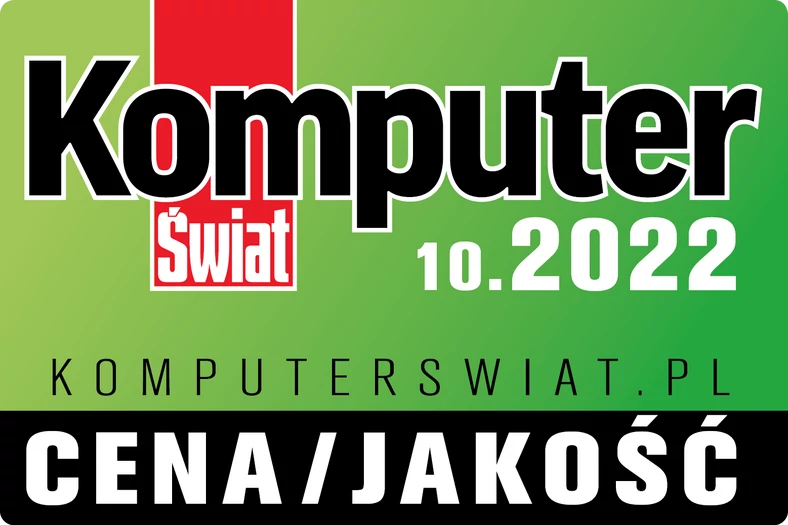 Komputer
Świat
10.2022

KOMPUTERSWIAT.PL

CENA/JAKOŚĆ